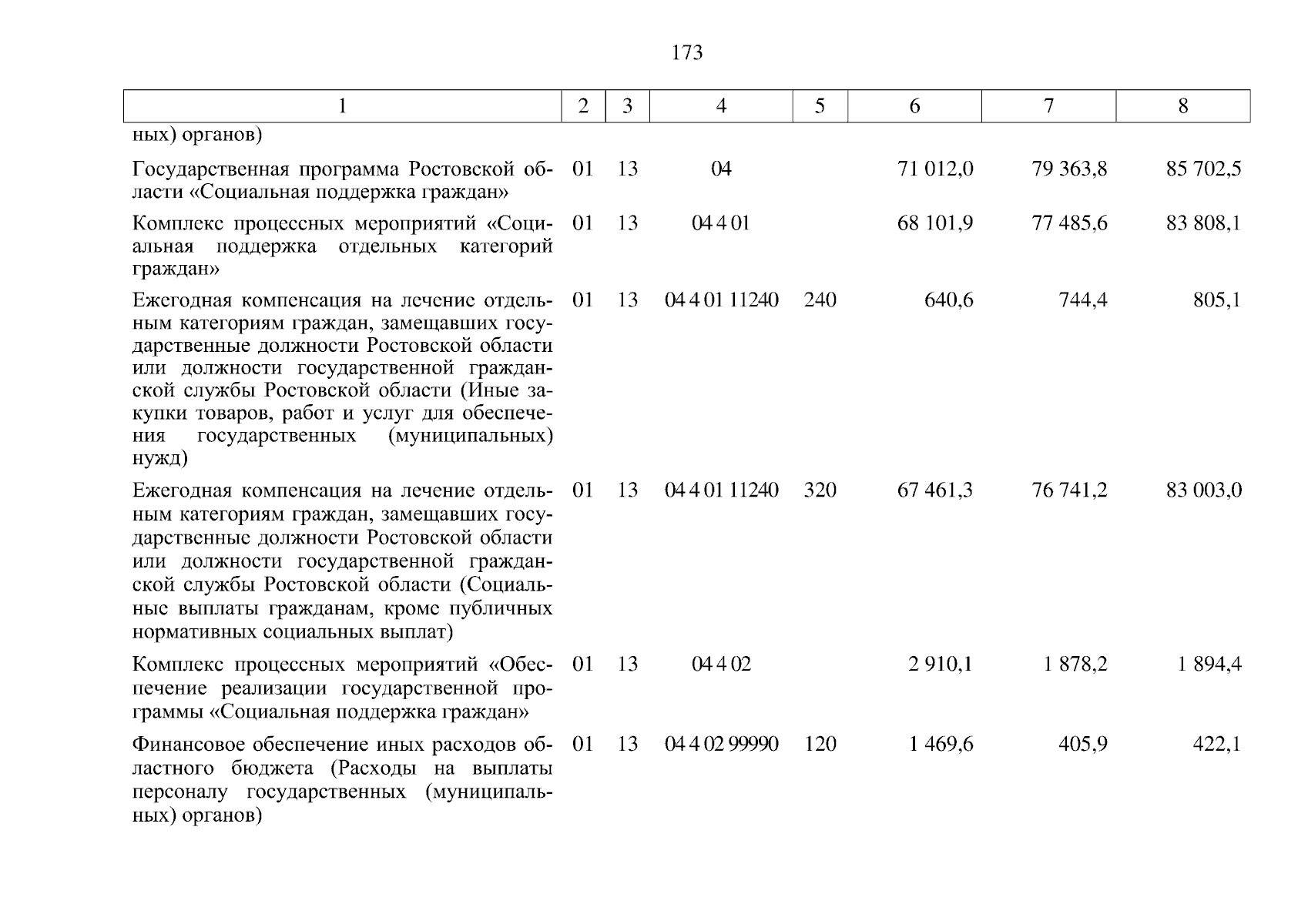 173

| 1 | 2 | 3 | 4 | 5 | 6 | 7 | 8 |
|---|---|---|---|---|---|---|---|
| ных) органов) | | | | | | | |
| Государственная программа Ростовской области «Социальная поддержка граждан» | 01 | 13 | 04 | | 71 012,0 | 79 363,8 | 85 702,5 |
| Комплекс процессных мероприятий «Социальная поддержка отдельных категорий граждан» | 01 | 13 | 04 4 01 | | 68 101,9 | 77 485,6 | 83 808,1 |
| Ежегодная компенсация на лечение отдельным категориям граждан, замещавших государственные должности Ростовской области или должности государственной гражданской службы Ростовской области (Иные закупки товаров, работ и услуг для обеспечения государственных (муниципальных) нужд) | 01 | 13 | 04 4 01 11240 | 240 | 640,6 | 744,4 | 805,1 |
| Ежегодная компенсация на лечение отдельным категориям граждан, замещавших государственные должности Ростовской области или должности государственной гражданской службы Ростовской области (Социальные выплаты гражданам, кроме публичных нормативных социальных выплат) | 01 | 13 | 04 4 01 11240 | 320 | 67 461,3 | 76 741,2 | 83 003,0 |
| Комплекс процессных мероприятий «Обеспечение реализации государственной программы «Социальная поддержка граждан» | 01 | 13 | 04 4 02 | | 2 910,1 | 1 878,2 | 1 894,4 |
| Финансовое обеспечение иных расходов областного бюджета (Расходы на выплаты персоналу государственных (муниципальных) органов) | 01 | 13 | 04 4 02 99990 | 120 | 1 469,6 | 405,9 | 422,1 |